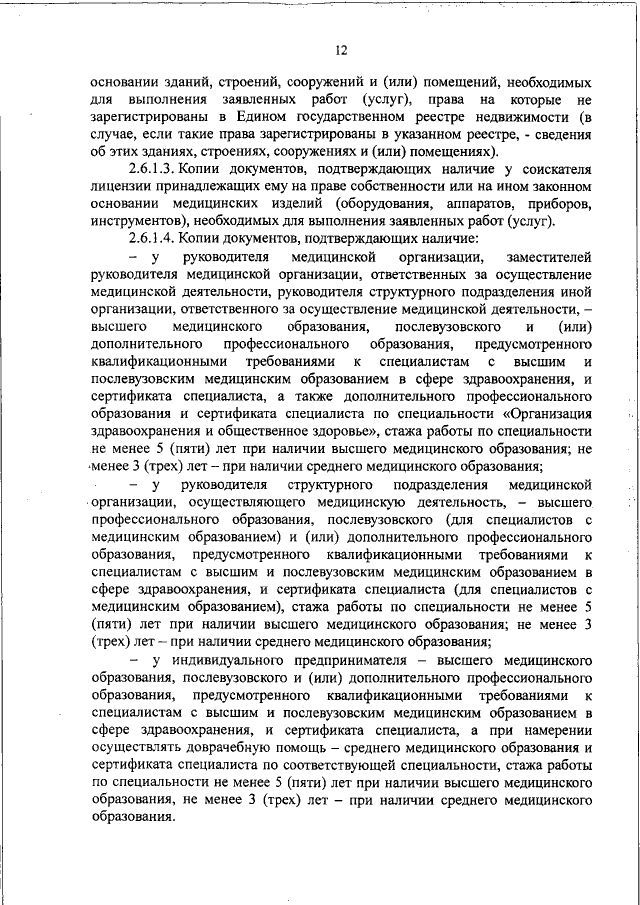 12

основании зданий, строений, сооружений и (или) помещений, необходимых для выполнения заявленных работ (услуг), права на которые не зарегистрированы в Едином государственном реестре недвижимости (в случае, если такие права зарегистрированы в указанном реестре, - сведения об этих зданиях, строениях, сооружениях и (или) помещениях).

2.6.1.3. Копии документов, подтверждающих наличие у соискателя лицензии принадлежащих ему на праве собственности или на ином законном основании медицинских изделий (оборудования, аппаратов, приборов, инструментов), необходимых для выполнения заявленных работ (услуг).

2.6.1.4. Копии документов, подтверждающих наличие:

– у руководителя медицинской организации, заместителей руководителя медицинской организации, ответственных за осуществление медицинской деятельности, руководителя структурного подразделения иной организации, ответственного за осуществление медицинской деятельности, – высшего медицинского образования, послевузовского и (или) дополнительного профессионального образования, предусмотренного квалификационными требованиями к специалистам с высшим и послевузовским медицинским образованием в сфере здравоохранения, и сертификата специалиста, а также дополнительного профессионального образования и сертификата специалиста по специальности «Организация здравоохранения и общественное здоровье», стажа работы по специальности не менее 5 (пяти) лет при наличии высшего медицинского образования; не менее 3 (трех) лет – при наличии среднего медицинского образования;

– у руководителя структурного подразделения медицинской организации, осуществляющего медицинскую деятельность, – высшего профессионального образования, послевузовского (для специалистов с медицинским образованием) и (или) дополнительного профессионального образования, предусмотренного квалификационными требованиями к специалистам с высшим и послевузовским медицинским образованием в сфере здравоохранения, и сертификата специалиста (для специалистов с медицинским образованием), стажа работы по специальности не менее 5 (пяти) лет при наличии высшего медицинского образования; не менее 3 (трех) лет – при наличии среднего медицинского образования;

– у индивидуального предпринимателя – высшего медицинского образования, послевузовского и (или) дополнительного профессионального образования, предусмотренного квалификационными требованиями к специалистам с высшим и послевузовским медицинским образованием в сфере здравоохранения, и сертификата специалиста, а при намерении осуществлять доврачебную помощь – среднего медицинского образования и сертификата специалиста по соответствующей специальности, стажа работы по специальности не менее 5 (пяти) лет при наличии высшего медицинского образования, не менее 3 (трех) лет – при наличии среднего медицинского образования.